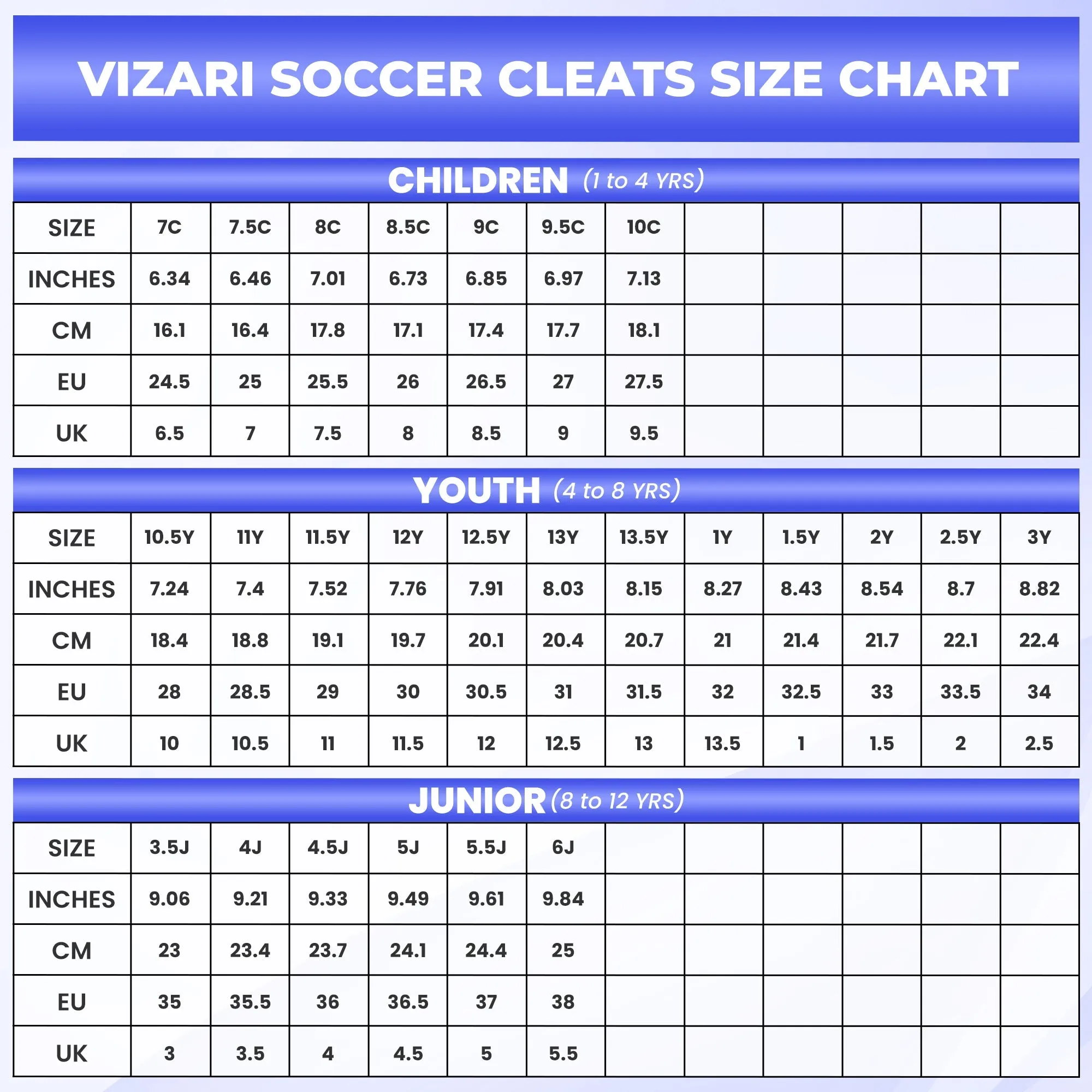 VIZARI SOCCER CLEATS SIZE CHART

CHILDREN (1 to 4 YRS)

| SIZE | 7C | 7.5C | 8C | 8.5C | 9C | 9.5C | 10C | | | | | |
|---|---|---|---|---|---|---|---|---|---|---|---|---|
| INCHES | 6.34 | 6.46 | 7.01 | 6.73 | 6.85 | 6.97 | 7.13 | | | | | |
| CM | 16.1 | 16.4 | 17.8 | 17.1 | 17.4 | 17.7 | 18.1 | | | | | |
| EU | 24.5 | 25 | 25.5 | 26 | 26.5 | 27 | 27.5 | | | | | |
| UK | 6.5 | 7 | 7.5 | 8 | 8.5 | 9 | 9.5 | | | | | |

YOUTH (4 to 8 YRS)

| SIZE | 10.5Y | 11Y | 11.5Y | 12Y | 12.5Y | 13Y | 13.5Y | 1Y | 1.5Y | 2Y | 2.5Y | 3Y |
|---|---|---|---|---|---|---|---|---|---|---|---|---|
| INCHES | 7.24 | 7.4 | 7.52 | 7.76 | 7.91 | 8.03 | 8.15 | 8.27 | 8.43 | 8.54 | 8.7 | 8.82 |
| CM | 18.4 | 18.8 | 19.1 | 19.7 | 20.1 | 20.4 | 20.7 | 21 | 21.4 | 21.7 | 22.1 | 22.4 |
| EU | 28 | 28.5 | 29 | 30 | 30.5 | 31 | 31.5 | 32 | 32.5 | 33 | 33.5 | 34 |
| UK | 10 | 10.5 | 11 | 11.5 | 12 | 12.5 | 13 | 13.5 | 1 | 1.5 | 2 | 2.5 |

JUNIOR (8 to 12 YRS)

| SIZE | 3.5J | 4J | 4.5J | 5J | 5.5J | 6J | | | | | | |
|---|---|---|---|---|---|---|---|---|---|---|---|---|
| INCHES | 9.06 | 9.21 | 9.33 | 9.49 | 9.61 | 9.84 | | | | | | |
| CM | 23 | 23.4 | 23.7 | 24.1 | 24.4 | 25 | | | | | | |
| EU | 35 | 35.5 | 36 | 36.5 | 37 | 38 | | | | | | |
| UK | 3 | 3.5 | 4 | 4.5 | 5 | 5.5 | | | | | | |